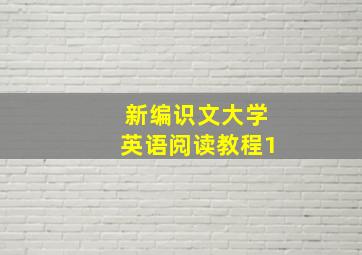 新编识文大学
英语阅读教程1